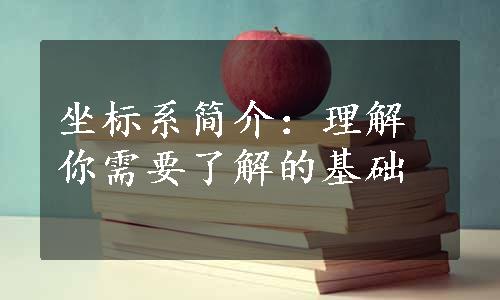 坐标系简介：理解你需要了解的基础